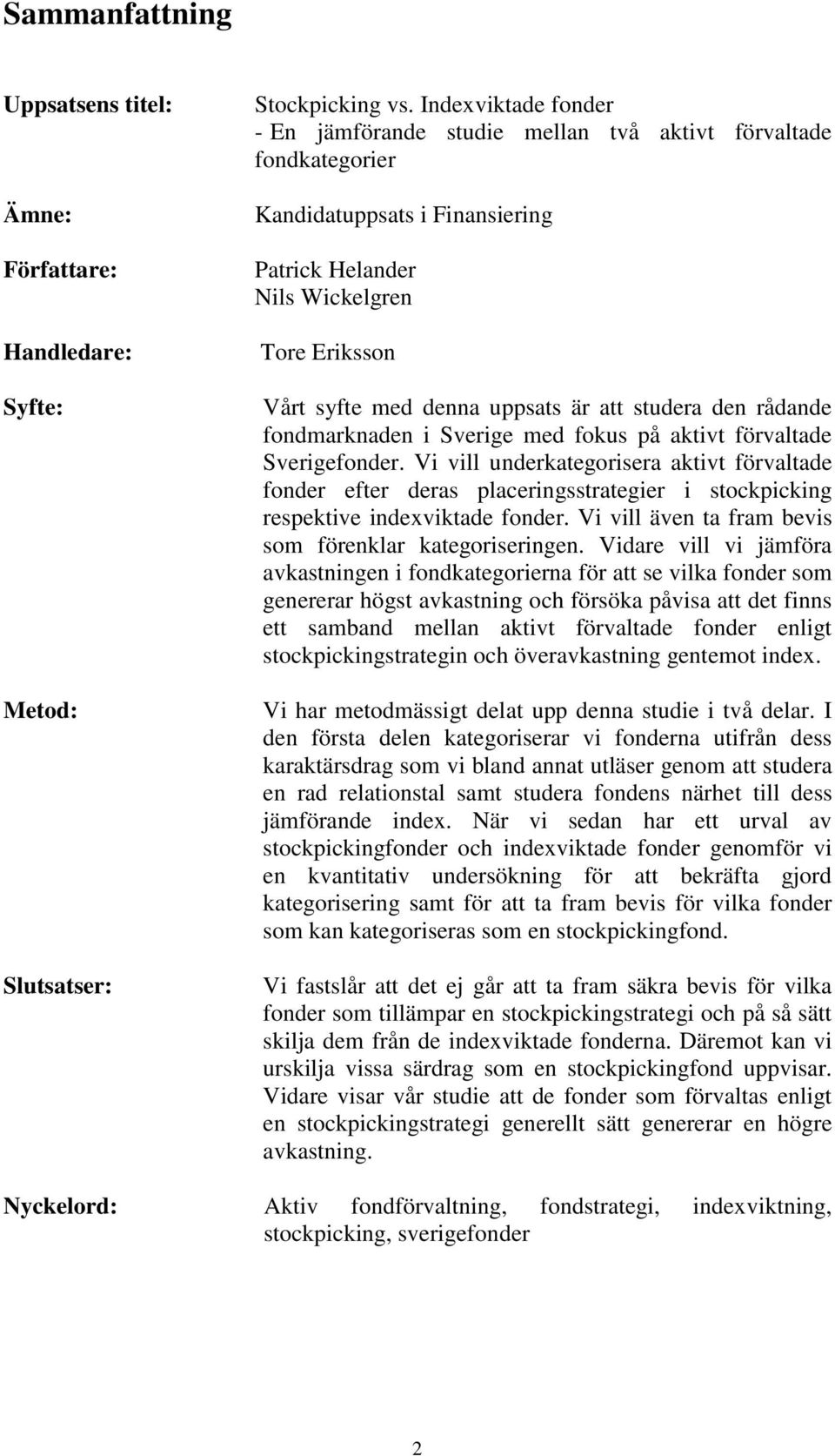 Sammanfattning

Uppsatsens titel: Stockpicking vs. Indexviktade fonder
- En jämförande studie mellan två aktivt förvaltade fondkategorier

Ämne: Kandidatuppsats i Finansiering

Författare: Patrick Helander
Nils Wickelgren

Handledare: Tore Eriksson

Syfte: Vårt syfte med denna uppsats är att studera den rådande fondmarknaden i Sverige med fokus på aktivt förvaltade Sverigefonder. Vi vill underkategorisera aktivt förvaltade fonder efter deras placeringsstrategier i stockpicking respektive indexviktade fonder. Vi vill även ta fram bevis som förenklar kategoriseringen. Vidare vill vi jämföra avkastningen i fondkategorierna för att se vilka fonder som genererar högst avkastning och försöka påvisa att det finns ett samband mellan aktivt förvaltade fonder enligt stockpickingstrategin och överavkastning gentemot index.

Metod: Vi har metodmässigt delat upp denna studie i två delar. I den första delen kategoriserar vi fonderna utifrån dess karaktärsdrag som vi bland annat utläser genom att studera en rad relationstal samt studera fondens närhet till dess jämförande index. När vi sedan har ett urval av stockpickingfonder och indexviktade fonder genomför vi en kvantitativ undersökning för att bekräfta gjord kategorisering samt för att ta fram bevis för vilka fonder som kan kategoriseras som en stockpickingfond.

Slutsatser: Vi fastslår att det ej går att ta fram säkra bevis för vilka fonder som tillämpar en stockpickingstrategi och på så sätt skilja dem från de indexviktade fonderna. Däremot kan vi urskilja vissa särdrag som en stockpickingfond uppvisar. Vidare visar vår studie att de fonder som förvaltas enligt en stockpickingstrategi generellt sätt genererar en högre avkastning.

Nyckelord: Aktiv fondförvaltning, fondstrategi, indexviktning, stockpicking, sverigefonder

2